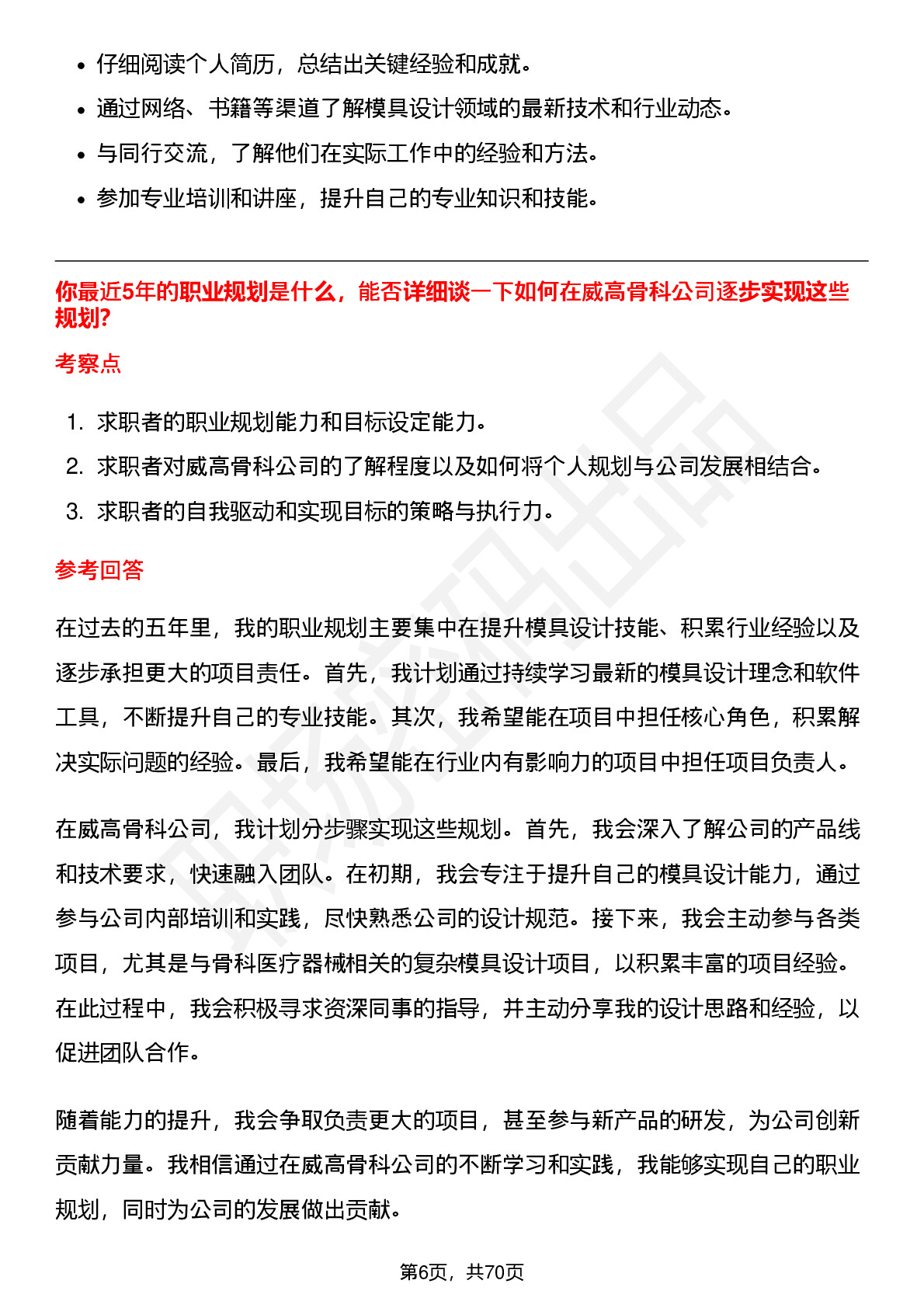 - 仔细阅读个人简历，总结出关键经验和成就。
- 通过网络、书籍等渠道了解模具设计领域的最新技术和行业动态。
- 与同行交流，了解他们在实际工作中的经验和方法。
- 参加专业培训和讲座，提升自己的专业知识和技能。

你最近5年的职业规划是什么，能否详细谈一下如何在威高骨科公司逐步实现这些规划?

考察点

1. 求职者的职业规划能力和目标设定能力。
2. 求职者对威高骨科公司的了解程度以及如何将个人规划与公司发展相结合。
3. 求职者的自我驱动和实现目标的策略与执行力。

参考回答

在过去的五年里，我的职业规划主要集中在提升模具设计技能、积累行业经验以及逐步承担更大的项目责任。首先，我计划通过持续学习最新的模具设计理念和软件工具，不断提升自己的专业技能。其次，我希望能在项目中担任核心角色，积累解决实际问题的经验。最后，我希望能在行业内有影响力的项目中担任项目负责人。

在威高骨科公司，我计划分步骤实现这些规划。首先，我会深入了解公司的产品线和技术要求，快速融入团队。在初期，我会专注于提升自己的模具设计能力，通过参与公司内部培训和实践，尽快熟悉公司的设计规范。接下来，我会主动参与各类项目，尤其是与骨科医疗器械相关的复杂模具设计项目，以积累丰富的项目经验。在此过程中，我会积极寻求资深同事的指导，并主动分享我的设计思路和经验，以促进团队合作。

随着能力的提升，我会争取负责更大的项目，甚至参与新产品的研发，为公司创新贡献力量。我相信通过在威高骨科公司的不断学习和实践，我能够实现自己的职业规划，同时为公司的发展做出贡献。

第6页，共70页